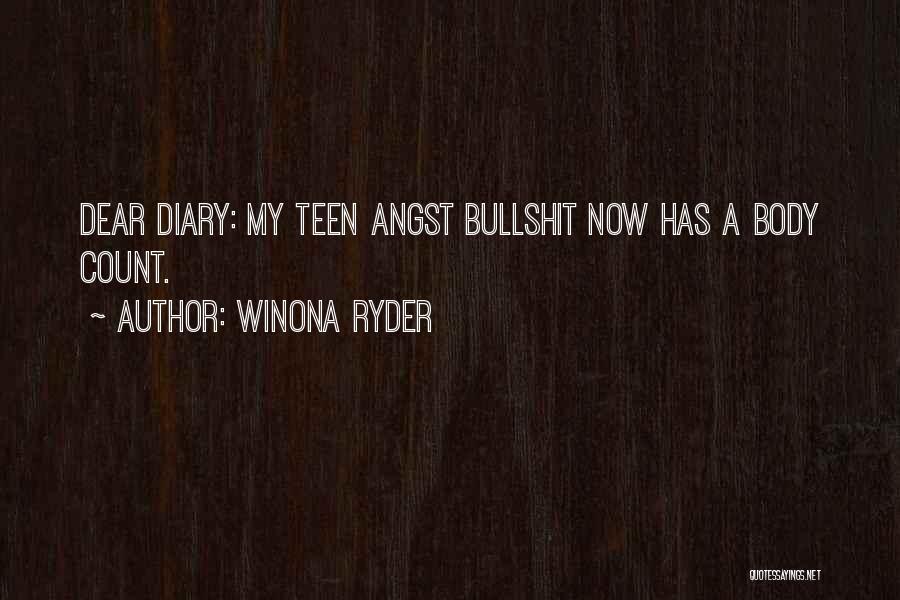 DEAR DIARY: MY TEEN ANGST BULLSHIT NOW HAS A BODY COUNT.

~ AUTHOR: WINONA RYDER

QUOTESSAYINGS.NET